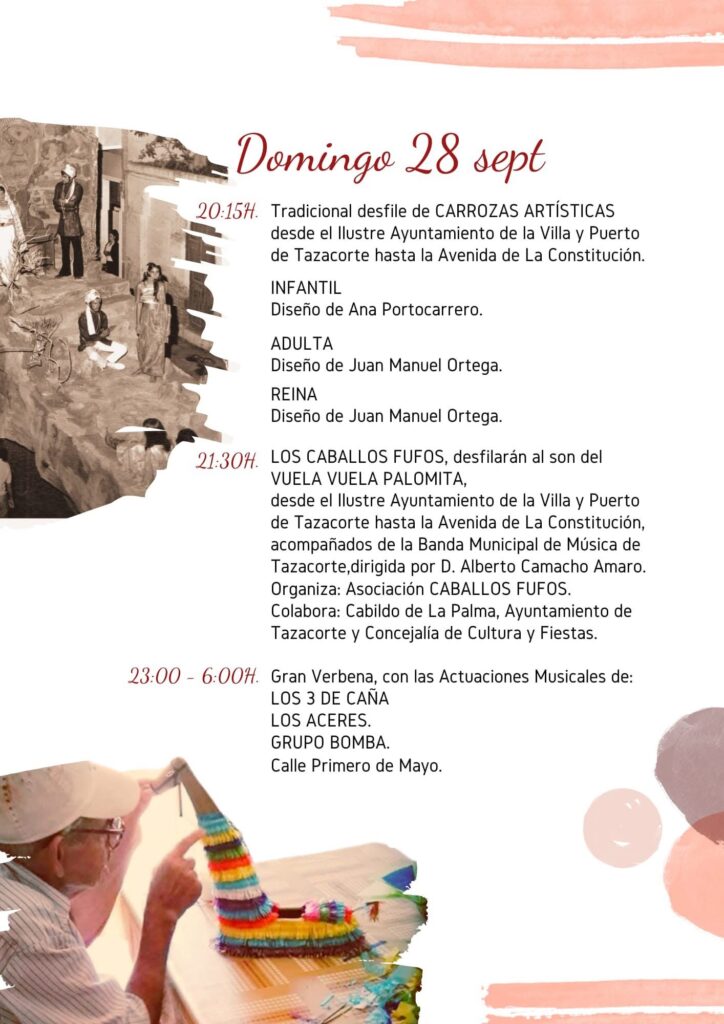 Domingo 28 sept

20:15H. Tradicional desfile de CARROZAS ARTÍSTICAS desde el Ilustre Ayuntamiento de la Villa y Puerto de Tazacorte hasta la Avenida de La Constitución.

INFANTIL
Diseño de Ana Portocarrero.

ADULTA
Diseño de Juan Manuel Ortega.

REINA
Diseño de Juan Manuel Ortega.

21:30H. LOS CABALLOS FUFOS, desfilarán al son del VUELA VUELA PALOMITA, desde el Ilustre Ayuntamiento de la Villa y Puerto de Tazacorte hasta la Avenida de La Constitución, acompañados de la Banda Municipal de Música de Tazacorte,dirigida por D. Alberto Camacho Amaro. Organiza: Asociación CABALLOS FUFOS. Colabora: Cabildo de La Palma, Ayuntamiento de Tazacorte y Concejalía de Cultura y Fiestas.

23:00 - 6:00H. Gran Verbena, con las Actuaciones Musicales de:
LOS 3 DE CAÑA
LOS ACERES.
GRUPO BOMBA.
Calle Primero de Mayo.